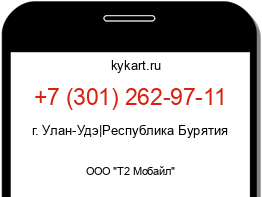 kykart.ru

+7 (301) 262-97-11

г. Улан-Удэ|Республика Бурятия

ООО "Т2 Мобайл"